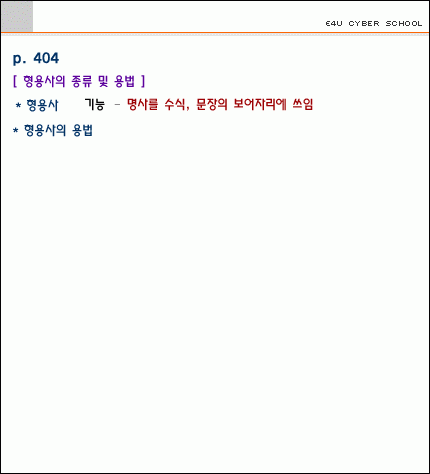 E4U CYBER SCHOOL

p. 404

[ 형용사의 종류 및 용법 ]

* 형용사 기능 - 명사를 수식, 문장의 보어자리에 쓰임

* 형용사의 용법